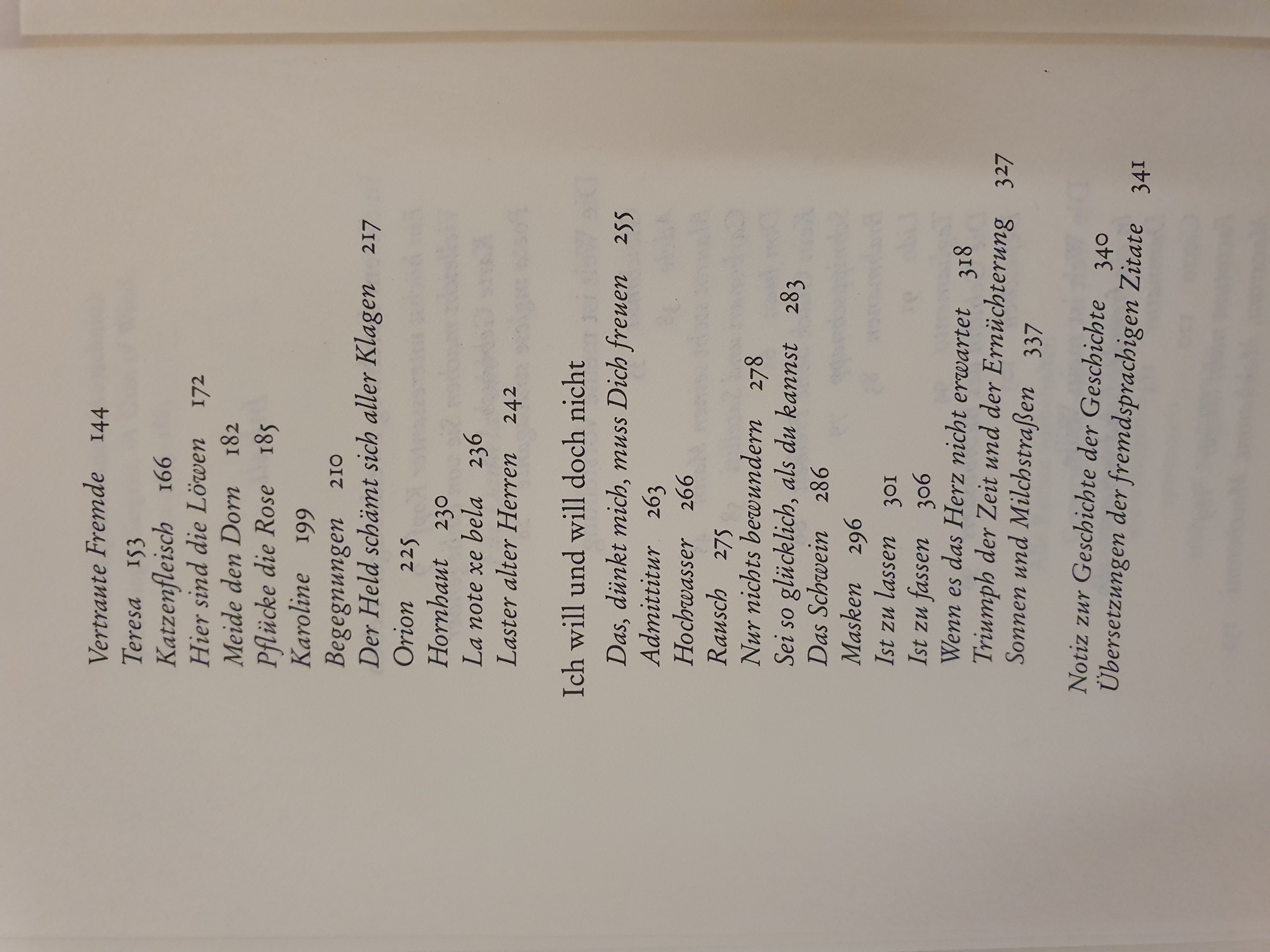 Vertraute Fremde 144
Teresa 153
Katzenfleisch 166
Hier sind die Löwen 172
Meide den Dorn 182
Pflücke die Rose 185
Karoline 199
Begegnungen 210
Der Held schämt sich aller Klagen 217
Orion 225
Hornhaut 230
La note xe bela 236
Laster alter Herren 242

Ich will und will doch nicht

Das, dünkt mich, muss Dich freuen 255
Admittitur 263
Hochwasser 266
Rausch 275
Nur nichts bewundern 278
Sei so glücklich, als du kannst 283
Das Schwein 286
Masken 296
Ist zu lassen 301
Ist zu fassen 306
Wenn es das Herz nicht erwartet 318
Triumph der Zeit und der Ernüchterung 327
Sonnen und Milchstraßen 337

Notiz zur Geschichte der Geschichte 340
Übersetzungen der fremdsprachigen Zitate 341